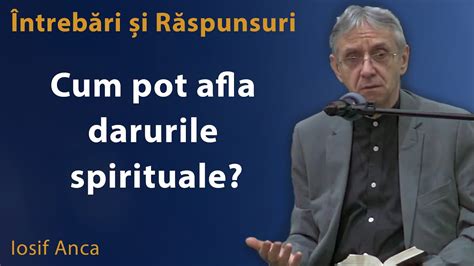 Întrebări și Răspunsuri

Cum pot afla darurile spirituale?

Iosif Anca